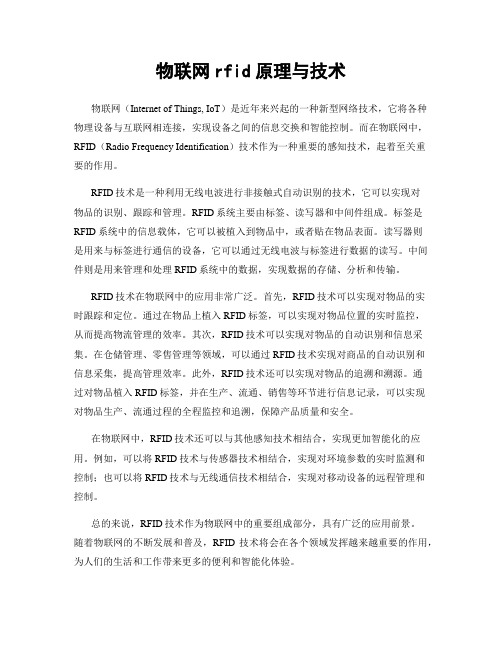 物联网 rfid 原理与技术

物联网（Internet of Things, IoT）是近年来兴起的一种新型网络技术，它将各种物理设备与互联网相连接，实现设备之间的信息交换和智能控制。而在物联网中，RFID（Radio Frequency Identification）技术作为一种重要的感知技术，起着至关重要的作用。

RFID 技术是一种利用无线电波进行非接触式自动识别的技术，它可以实现对物品的识别、跟踪和管理。RFID 系统主要由标签、读写器和中间件组成。标签是 RFID 系统中的信息载体，它可以被植入到物品中，或者贴在物品表面。读写器则是用来与标签进行通信的设备，它可以通过无线电波与标签进行数据的读写。中间件则是用来管理和处理 RFID 系统中的数据，实现数据的存储、分析和传输。

RFID 技术在物联网中的应用非常广泛。首先，RFID 技术可以实现对物品的实时跟踪和定位。通过在物品上植入 RFID 标签，可以实现对物品位置的实时监控，从而提高物流管理的效率。其次，RFID 技术可以实现对物品的自动识别和信息采集。在仓储管理、零售管理等领域，可以通过 RFID 技术实现对商品的自动识别和信息采集，提高管理效率。此外，RFID 技术还可以实现对物品的追溯和溯源。通过对物品植入 RFID 标签，并在生产、流通、销售等环节进行信息记录，可以实现对物品生产、流通过程的全程监控和追溯，保障产品质量和安全。

在物联网中，RFID 技术还可以与其他感知技术相结合，实现更加智能化的应用。例如，可以将 RFID 技术与传感器技术相结合，实现对环境参数的实时监测和控制；也可以将 RFID 技术与无线通信技术相结合，实现对移动设备的远程管理和控制。

总的来说，RFID 技术作为物联网中的重要组成部分，具有广泛的应用前景。随着物联网的不断发展和普及，RFID 技术将会在各个领域发挥越来越重要的作用，为人们的生活和工作带来更多的便利和智能化体验。